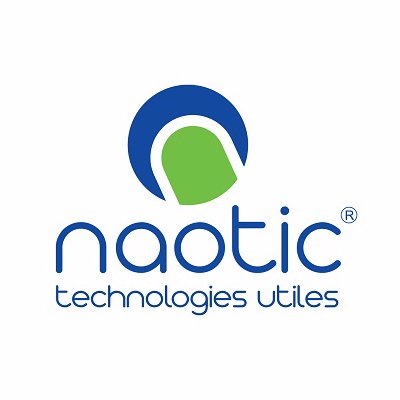 naotic®
technologies utiles